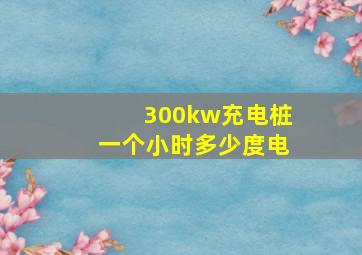 300kw充电桩
一个小时多少度电